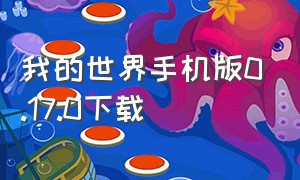 我的世界手机版0.17.0下载